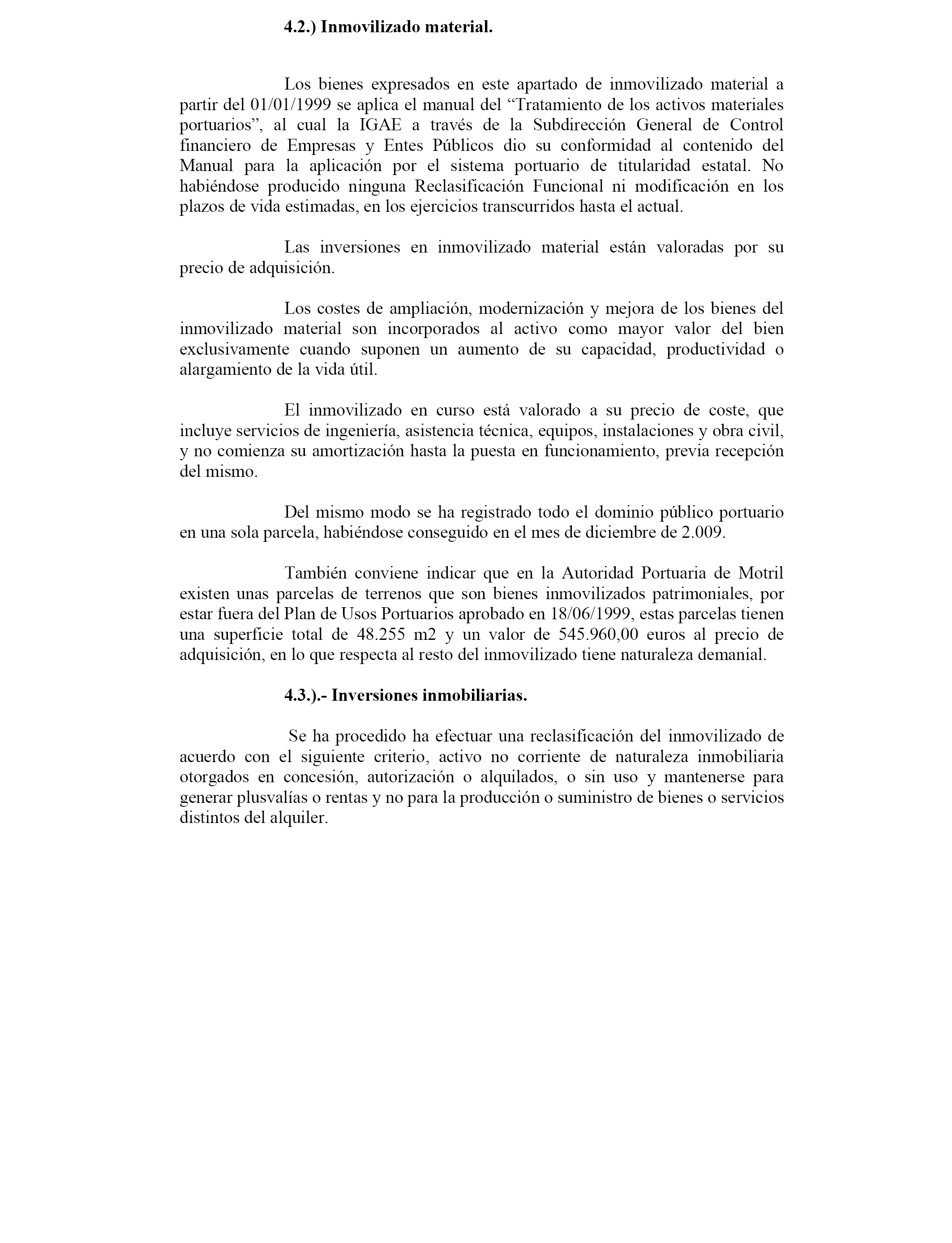 4.2.) Inmovilizado material.

Los bienes expresados en este apartado de inmovilizado material a partir del 01/01/1999 se aplica el manual del “Tratamiento de los activos materiales portuarios”, al cual la IGAE a través de la Subdirección General de Control financiero de Empresas y Entes Públicos dio su conformidad al contenido del Manual para la aplicación por el sistema portuario de titularidad estatal. No habiéndose producido ninguna Reclasificación Funcional ni modificación en los plazos de vida estimadas, en los ejercicios transcurridos hasta el actual.

Las inversiones en inmovilizado material están valoradas por su precio de adquisición.

Los costes de ampliación, modernización y mejora de los bienes del inmovilizado material son incorporados al activo como mayor valor del bien exclusivamente cuando suponen un aumento de su capacidad, productividad o alargamiento de la vida útil.

El inmovilizado en curso está valorado a su precio de coste, que incluye servicios de ingeniería, asistencia técnica, equipos, instalaciones y obra civil, y no comienza su amortización hasta la puesta en funcionamiento, previa recepción del mismo.

Del mismo modo se ha registrado todo el dominio público portuario en una sola parcela, habiéndose conseguido en el mes de diciembre de 2.009.

También conviene indicar que en la Autoridad Portuaria de Motril existen unas parcelas de terrenos que son bienes inmovilizados patrimoniales, por estar fuera del Plan de Usos Portuarios aprobado en 18/06/1999, estas parcelas tienen una superficie total de 48.255 m2 y un valor de 545.960,00 euros al precio de adquisición, en lo que respecta al resto del inmovilizado tiene naturaleza demanial.

4.3.).- Inversiones inmobiliarias.

Se ha procedido ha efectuar una reclasificación del inmovilizado de acuerdo con el siguiente criterio, activo no corriente de naturaleza inmobiliaria otorgados en concesión, autorización o alquilados, o sin uso y mantenerse para generar plusvalías o rentas y no para la producción o suministro de bienes o servicios distintos del alquiler.